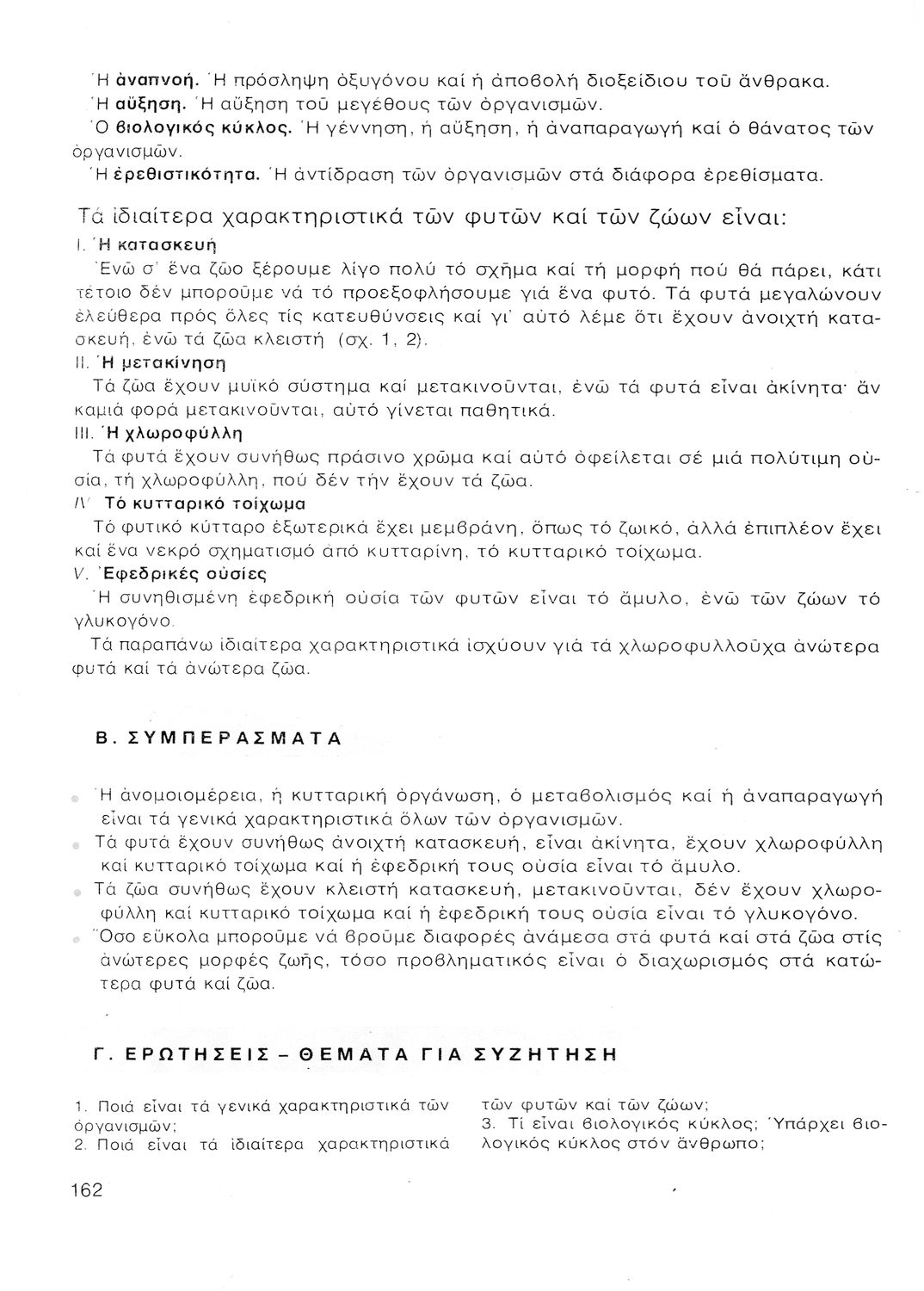 Ἡ ἀναπνοή. Ἡ πρόσληψη ὀξυγόνου καί ἡ ἀποβολή διοξείδιου τοῦ ἄνθρακα.
Ἡ αὔξηση. Ἡ αὔξηση τοῦ μεγέθους τῶν ὀργανισμῶν.
Ὁ βιολογικός κύκλος. Ἡ γέννηση, ἡ αὔξηση, ἡ ἀναπαραγωγή καί ὁ θάνατος τῶν ὀργανισμῶν.
Ἡ ἐρεθιστικότητα. Ἡ ἀντίδραση τῶν ὀργανισμῶν στά διάφορα ἐρεθίσματα.

Τά ἰδιαίτερα χαρακτηριστικά τῶν φυτῶν καί τῶν ζώων εἶναι:

I. Ἡ κατασκευή
Ἐνῶ σ' ἕνα ζῶο ξέρουμε λίγο πολύ τό σχῆμα καί τή μορφή πού θά πάρει, κάτι τέτοιο δέν μποροῦμε νά τό προεξοφλήσουμε γιά ἕνα φυτό. Τά φυτά μεγαλώνουν ἐλεύθερα πρός ὅλες τίς κατευθύνσεις καί γι' αὐτό λέμε ὅτι ἔχουν ἀνοιχτή κατασκευή, ἐνῶ τά ζῶα κλειστή (σχ. 1, 2).

II. Ἡ μετακίνηση
Τά ζῶα ἔχουν μυϊκό σύστημα καί μετακινοῦνται, ἐνῶ τά φυτά εἶναι ἀκίνητα· ἄν καμιά φορά μετακινοῦνται, αὐτό γίνεται παθητικά.

III. Ἡ χλωροφύλλη
Τά φυτά ἔχουν συνήθως πράσινο χρῶμα καί αὐτό ὀφείλεται σέ μιά πολύτιμη οὐσία, τή χλωροφύλλη, πού δέν τήν ἔχουν τά ζῶα.

IV. Τό κυτταρικό τοίχωμα
Τό φυτικό κύτταρο ἐξωτερικά ἔχει μεμβράνη, ὅπως τό ζωικό, ἀλλά ἐπιπλέον ἔχει καί ἕνα νεκρό σχηματισμό ἀπό κυτταρίνη, τό κυτταρικό τοίχωμα.

V. Ἐφεδρικές οὐσίες
Ἡ συνηθισμένη ἐφεδρική οὐσία τῶν φυτῶν εἶναι τό ἄμυλο, ἐνῶ τῶν ζώων τό γλυκογόνο.
Τά παραπάνω ἰδιαίτερα χαρακτηριστικά ἰσχύουν γιά τά χλωροφυλλοῦχα ἀνώτερα φυτά καί τά ἀνώτερα ζῶα.

Β. ΣΥΜΠΕΡΑΣΜΑΤΑ

Ἡ ἀνομοιομέρεια, ἡ κυτταρική ὀργάνωση, ὁ μεταβολισμός καί ἡ ἀναπαραγωγή εἶναι τά γενικά χαρακτηριστικά ὅλων τῶν ὀργανισμῶν.
Τά φυτά ἔχουν συνήθως ἀνοιχτή κατασκευή, εἶναι ἀκίνητα, ἔχουν χλωροφύλλη καί κυτταρικό τοίχωμα καί ἡ ἐφεδρική τους οὐσία εἶναι τό ἄμυλο.
Τά ζῶα συνήθως ἔχουν κλειστή κατασκευή, μετακινοῦνται, δέν ἔχουν χλωροφύλλη καί κυτταρικό τοίχωμα καί ἡ ἐφεδρική τους οὐσία εἶναι τό γλυκογόνο.
Ὅσο εὔκολα μποροῦμε νά βροῦμε διαφορές ἀνάμεσα στά φυτά καί στά ζῶα στίς ἀνώτερες μορφές ζωῆς, τόσο προβληματικός εἶναι ὁ διαχωρισμός στά κατώτερα φυτά καί ζῶα.

Γ. ΕΡΩΤΗΣΕΙΣ – ΘΕΜΑΤΑ ΓΙΑ ΣΥΖΗΤΗΣΗ

1. Ποιά εἶναι τά γενικά χαρακτηριστικά τῶν ὀργανισμῶν;
2. Ποιά εἶναι τά ἰδιαίτερα χαρακτηριστικά τῶν φυτῶν καί τῶν ζώων;
3. Τί εἶναι βιολογικός κύκλος; Ὑπάρχει βιολογικός κύκλος στόν ἄνθρωπο;

162